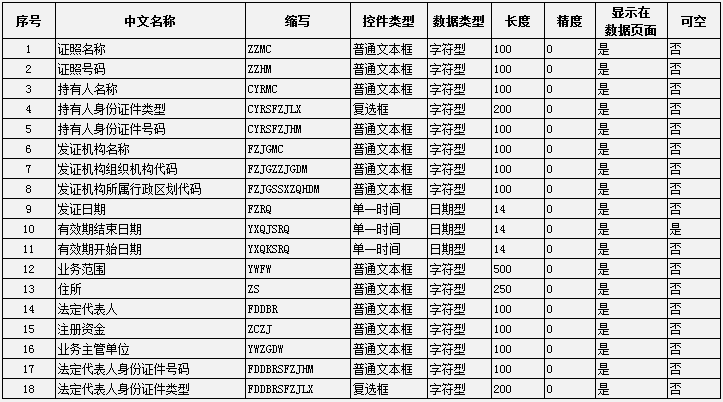 | 序号 | 中文名称 | 缩写 | 控件类型 | 数据类型 | 长度 | 精度 | 显示在数据页面 | 可空 |
|---|---|---|---|---|---|---|---|---|
| 1 | 证照名称 | ZZMC | 普通文本框 | 字符型 | 100 | 0 | 是 | 否 |
| 2 | 证照号码 | ZZHM | 普通文本框 | 字符型 | 100 | 0 | 是 | 否 |
| 3 | 持有人名称 | CYRMC | 普通文本框 | 字符型 | 100 | 0 | 是 | 否 |
| 4 | 持有人身份证件类型 | CYRSFZJLX | 复选框 | 字符型 | 200 | 0 | 是 | 否 |
| 5 | 持有人身份证件号码 | CYRSFZJHM | 普通文本框 | 字符型 | 100 | 0 | 是 | 否 |
| 6 | 发证机构名称 | FZJGMC | 普通文本框 | 字符型 | 100 | 0 | 是 | 否 |
| 7 | 发证机构组织机构代码 | FZJGZZJGDM | 普通文本框 | 字符型 | 100 | 0 | 是 | 否 |
| 8 | 发证机构所属行政区划代码 | FZJGSSXZQHDM | 普通文本框 | 字符型 | 100 | 0 | 是 | 否 |
| 9 | 发证日期 | FZRQ | 单一时间 | 日期型 | 14 | 0 | 是 | 否 |
| 10 | 有效期结束日期 | YXQJSRQ | 单一时间 | 日期型 | 14 | 0 | 是 | 是 |
| 11 | 有效期开始日期 | YXQKSRQ | 单一时间 | 日期型 | 14 | 0 | 是 | 否 |
| 12 | 业务范围 | YWFW | 普通文本框 | 字符型 | 500 | 0 | 是 | 否 |
| 13 | 住所 | ZS | 普通文本框 | 字符型 | 250 | 0 | 是 | 否 |
| 14 | 法定代表人 | FDDBR | 普通文本框 | 字符型 | 100 | 0 | 是 | 否 |
| 15 | 注册资金 | ZCZJ | 普通文本框 | 字符型 | 100 | 0 | 是 | 否 |
| 16 | 业务主管单位 | YWZGDW | 普通文本框 | 字符型 | 100 | 0 | 是 | 否 |
| 17 | 法定代表人身份证件号码 | FDDBRSFZJHM | 普通文本框 | 字符型 | 100 | 0 | 是 | 否 |
| 18 | 法定代表人身份证件类型 | FDDBRSFZJLX | 复选框 | 字符型 | 200 | 0 | 是 | 否 |